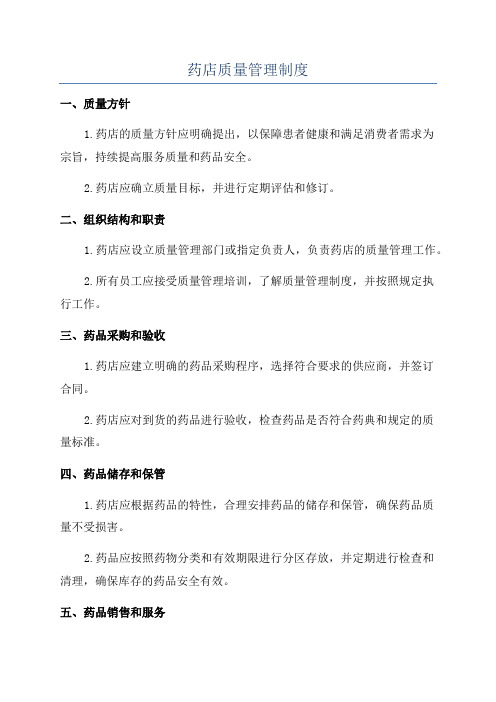 药店质量管理制度

一、质量方针

1.药店的质量方针应明确提出，以保障患者健康和满足消费者需求为宗旨，持续提高服务质量和药品安全。

2.药店应确立质量目标，并进行定期评估和修订。

二、组织结构和职责

1.药店应设立质量管理部门或指定负责人，负责药店的质量管理工作。

2.所有员工应接受质量管理培训，了解质量管理制度，并按照规定执行工作。

三、药品采购和验收

1.药店应建立明确的药品采购程序，选择符合要求的供应商，并签订合同。

2.药店应对到货的药品进行验收，检查药品是否符合药典和规定的质量标准。

四、药品储存和保管

1.药店应根据药品的特性，合理安排药品的储存和保管，确保药品质量不受损害。

2.药品应按照药物分类和有效期限进行分区存放，并定期进行检查和清理，确保库存的药品安全有效。

五、药品销售和服务